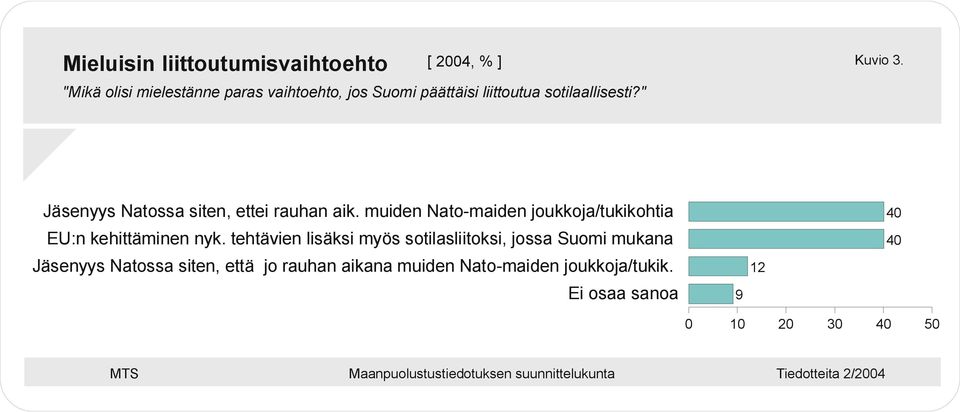 Mieluisin liittoutumisvaihtoehto [ 2004, % ] Kuvio 3.

"Mikä olisi mielestänne paras vaihtoehto, jos Suomi päättäisi liittoutua sotilaallisesti?"

Jäsenyys Natossa siten, ettei rauhan aik. muiden Nato-maiden joukkoja/tukikohtia 40
EU:n kehittäminen nyk. tehtävien lisäksi myös sotilasliitoksi, jossa Suomi mukana 40
Jäsenyys Natossa siten, että jo rauhan aikana muiden Nato-maiden joukkoja/tukik. 12
Ei osaa sanoa 9

0 10 20 30 40 50

MTS Maanpuolustustiedotuksen suunnittelukunta Tiedotteita 2/2004